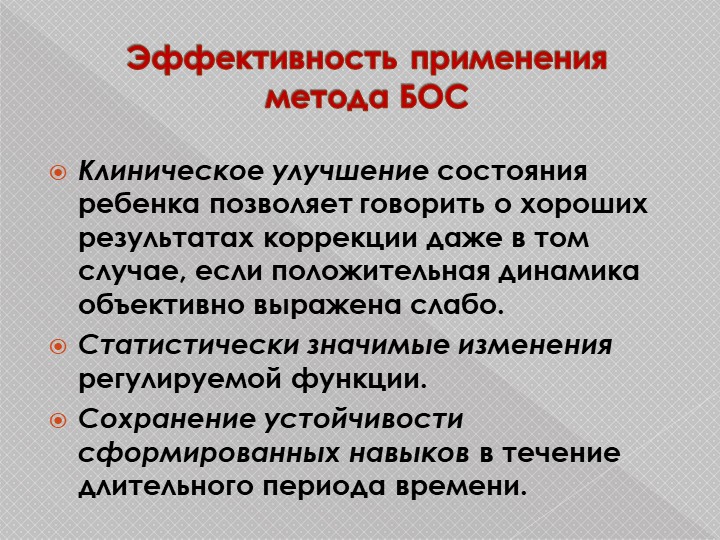 Эффективность применения метода БОС

Клиническое улучшение состояния ребенка позволяет говорить о хороших результатах коррекции даже в том случае, если положительная динамика объективно выражена слабо.

Статистически значимые изменения регулируемой функции.

Сохранение устойчивости сформированных навыков в течение длительного периода времени.